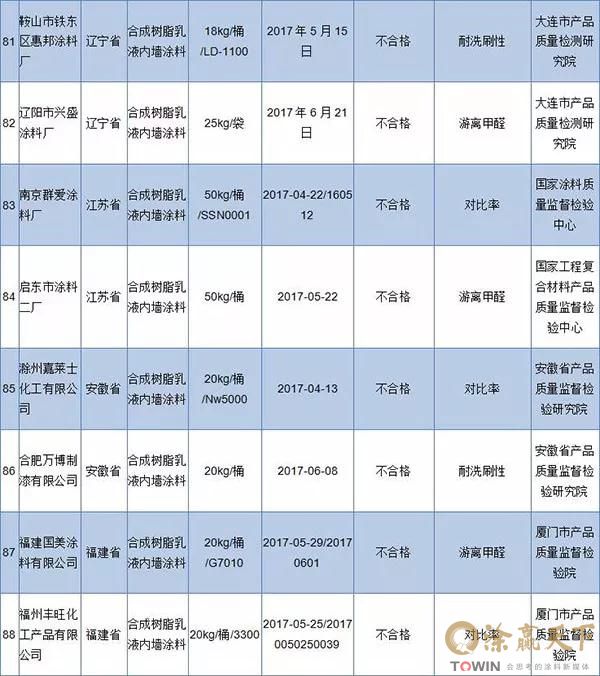 | 81 | 鞍山市铁东区惠邦涂料厂 | 辽宁省 | 合成树脂乳液内墙涂料 | 18kg/桶/LD-1100 | 2017年5月15日 | 不合格 | 耐洗刷性 | 大连市产品质量检测研究院 |
|---|---|---|---|---|---|---|---|---|
| 82 | 辽阳市兴盛涂料厂 | 辽宁省 | 合成树脂乳液内墙涂料 | 25kg/袋 | 2017年6月21日 | 不合格 | 游离甲醛 | 大连市产品质量检测研究院 |
| 83 | 南京群爱涂料厂 | 江苏省 | 合成树脂乳液内墙涂料 | 50kg/桶/SSN0001 | 2017-04-22/160512 | 不合格 | 对比率 | 国家涂料质量监督检验中心 |
| 84 | 启东市涂料二厂 | 江苏省 | 合成树脂乳液内墙涂料 | 50kg/桶 | 2017-05-22 | 不合格 | 游离甲醛 | 国家工程复合材料产品质量监督检验中心 |
| 85 | 滁州嘉莱士化工有限公司 | 安徽省 | 合成树脂乳液内墙涂料 | 20kg/桶/Nw5000 | 2017-04-13 | 不合格 | 对比率 | 安徽省产品质量监督检验研究院 |
| 86 | 合肥万博制漆有限公司 | 安徽省 | 合成树脂乳液内墙涂料 | 20kg/桶 | 2017-06-08 | 不合格 | 耐洗刷性 | 安徽省产品质量监督检验研究院 |
| 87 | 福建国美涂料有限公司 | 福建省 | 合成树脂乳液内墙涂料 | 20kg/桶/G7010 | 2017-05-29/20170601 | 不合格 | 游离甲醛 | 厦门市产品质量监督检验院 |
| 88 | 福州丰旺化工产品有限公司 | 福建省 | 合成树脂乳液内墙涂料 | 20kg/桶/3300 | 2017-05-25/20170050250039 | 不合格 | 对比率 | 厦门市产品质量监督检验院 |

涂赢天下
TOWIN 会思考的涂料新媒体